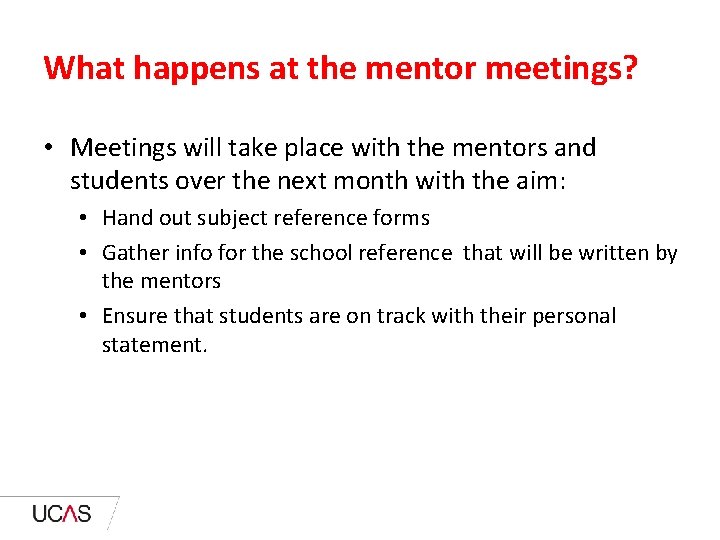 What happens at the mentor meetings?

• Meetings will take place with the mentors and students over the next month with the aim:
  • Hand out subject reference forms
  • Gather info for the school reference that will be written by the mentors
  • Ensure that students are on track with their personal statement.

UCAS